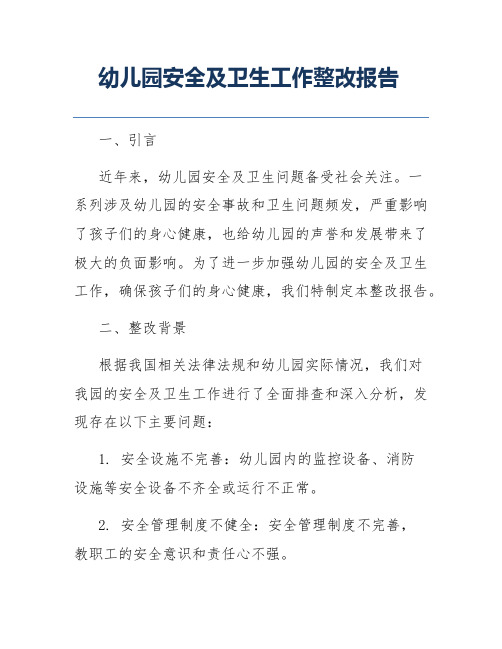 幼儿园安全及卫生工作整改报告

一、引言

近年来，幼儿园安全及卫生问题备受社会关注。一系列涉及幼儿园的安全事故和卫生问题频发，严重影响了孩子们的身心健康，也给幼儿园的声誉和发展带来了极大的负面影响。为了进一步加强幼儿园的安全及卫生工作，确保孩子们的身心健康，我们特制定本整改报告。

二、整改背景

根据我国相关法律法规和幼儿园实际情况，我们对我园的安全及卫生工作进行了全面排查和深入分析，发现存在以下主要问题：

1. 安全设施不完善：幼儿园内的监控设备、消防设施等安全设备不齐全或运行不正常。

2. 安全管理制度不健全：安全管理制度不完善，教职工的安全意识和责任心不强。